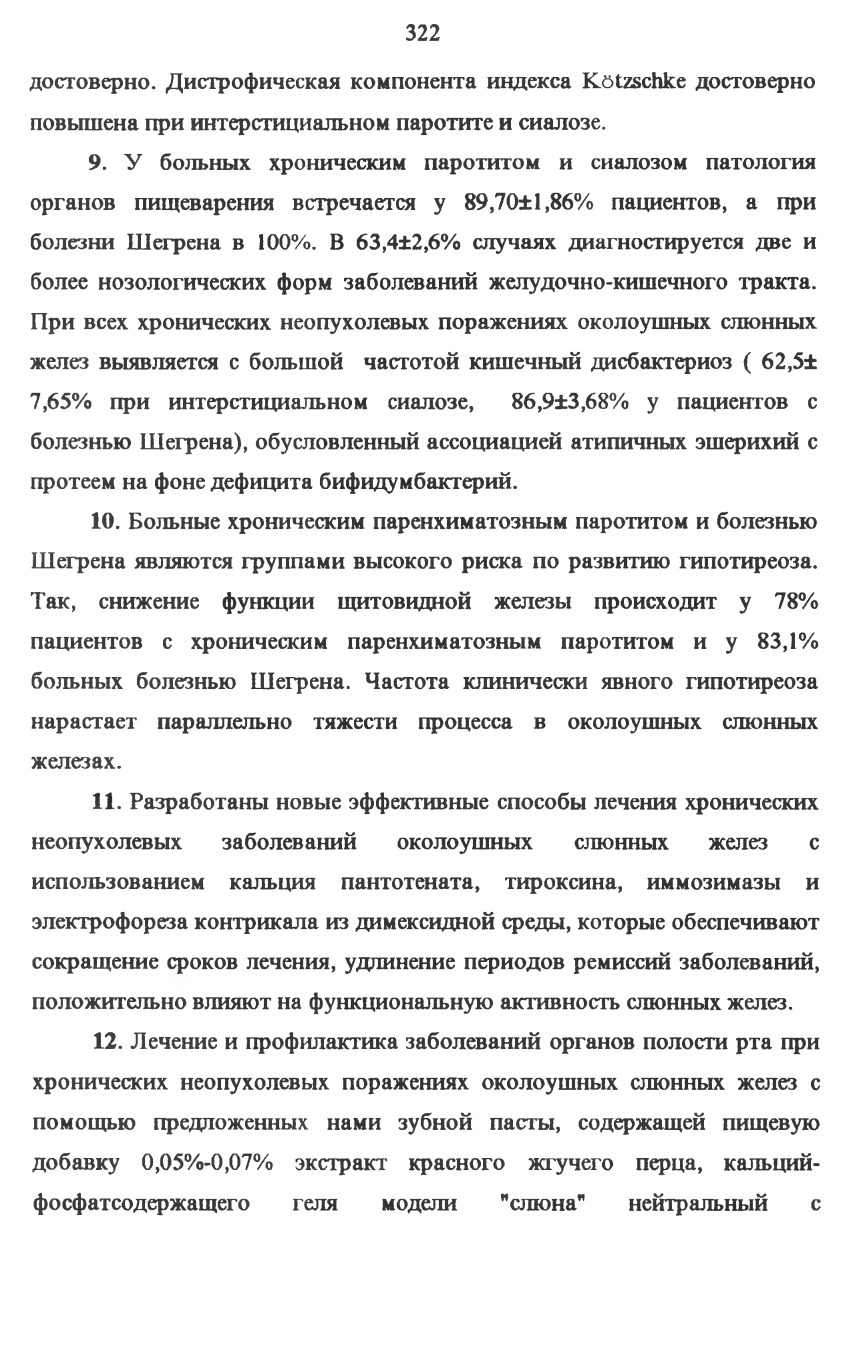 322

достоверно. Дистрофическая компонента индекса Kötzschke достоверно повышена при интерстициальном паротите и сиалозе.

9. У больных хроническим паротитом и сиалозом патология органов пищеварения встречается у 89,70±1,86% пациентов, а при болезни Шегрена в 100%. В 63,4±2,6% случаях диагностируется две и более нозологических форм заболеваний желудочно-кишечного тракта. При всех хронических неопухолевых поражениях околоушных слюнных желез выявляется с большой частотой кишечный дисбактериоз ( 62,5± 7,65% при интерстициальном сиалозе, 86,9±3,68% у пациентов с болезнью Шегрена), обусловленный ассоциацией атипичных эшерихий с протеем на фоне дефицита бифидумбактерий.

10. Больные хроническим паренхиматозным паротитом и болезнью Шегрена являются группами высокого риска по развитию гипотиреоза. Так, снижение функции щитовидной железы происходит у 78% пациентов с хроническим паренхиматозным паротитом и у 83,1% больных болезнью Шегрена. Частота клинически явного гипотиреоза нарастает параллельно тяжести процесса в околоушных слюнных железах.

11. Разработаны новые эффективные способы лечения хронических неопухолевых заболеваний околоушных слюнных желез с использованием кальция пантотената, тироксина, иммозимазы и электрофореза контрикала из димексидной среды, которые обеспечивают сокращение сроков лечения, удлинение периодов ремиссий заболеваний, положительно влияют на функциональную активность слюнных желез.

12. Лечение и профилактика заболеваний органов полости рта при хронических неопухолевых поражениях околоушных слюнных желез с помощью предложенных нами зубной пасты, содержащей пищевую добавку 0,05%-0,07% экстракт красного жгучего перца, кальций-фосфатсодержащего геля модели "слюна" нейтральный с